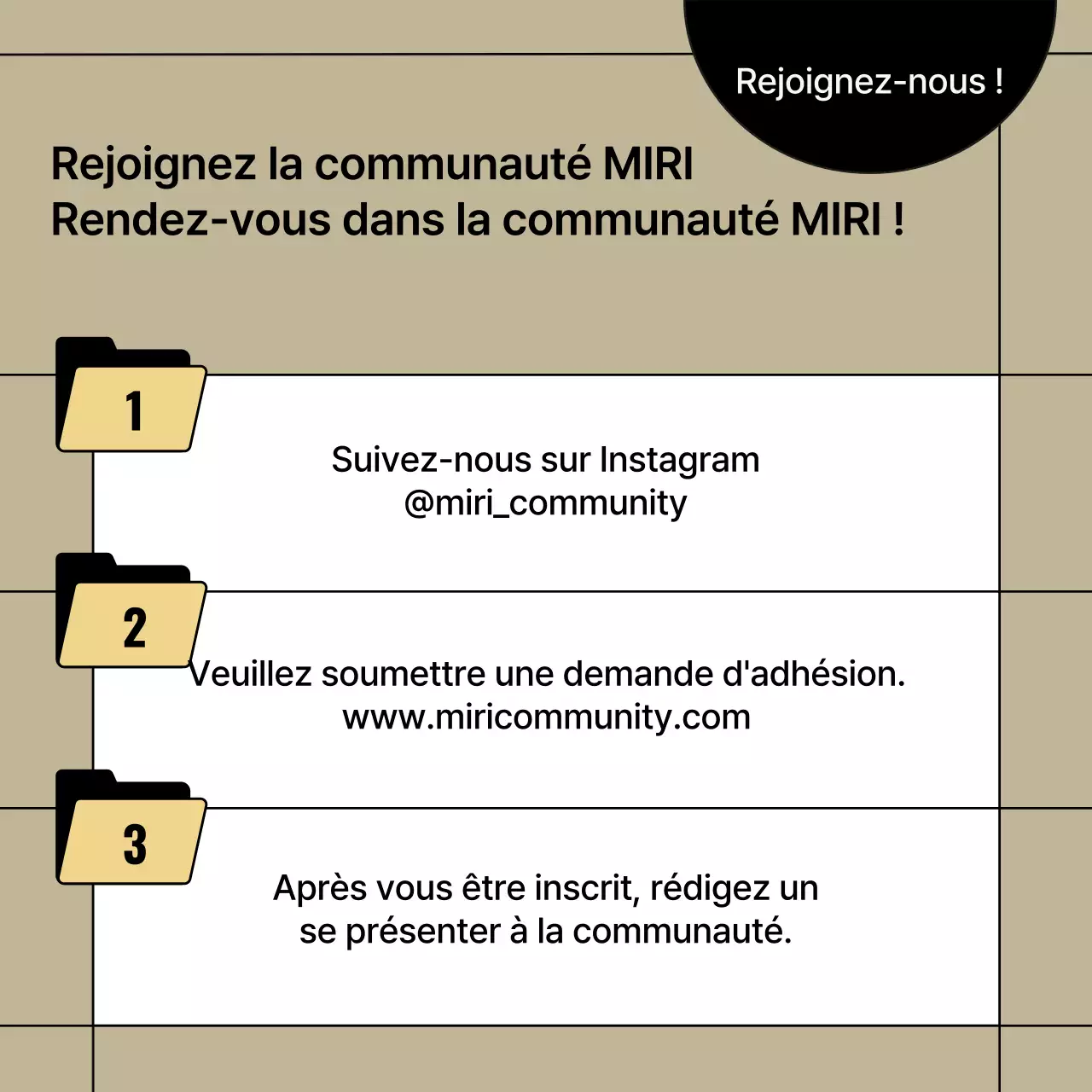 Rejoignez-nous !

Rejoignez la communauté MIRI
Rendez-vous dans la communauté MIRI !

1

Suivez-nous sur Instagram
@miri_community

2

Veuillez soumettre une demande d'adhésion.
www.miricommunity.com

3

Après vous être inscrit, rédigez un
se présenter à la communauté.